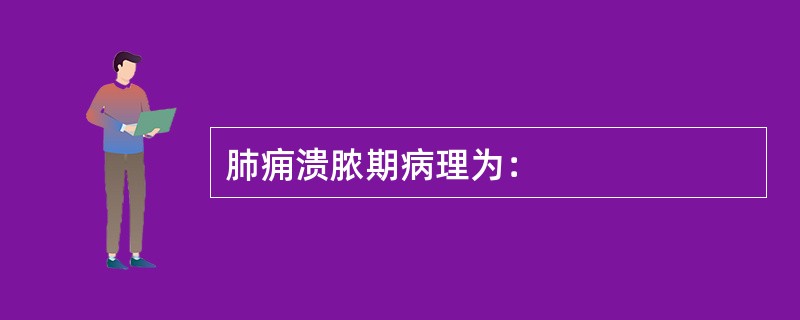 肺痈溃脓期病理为：